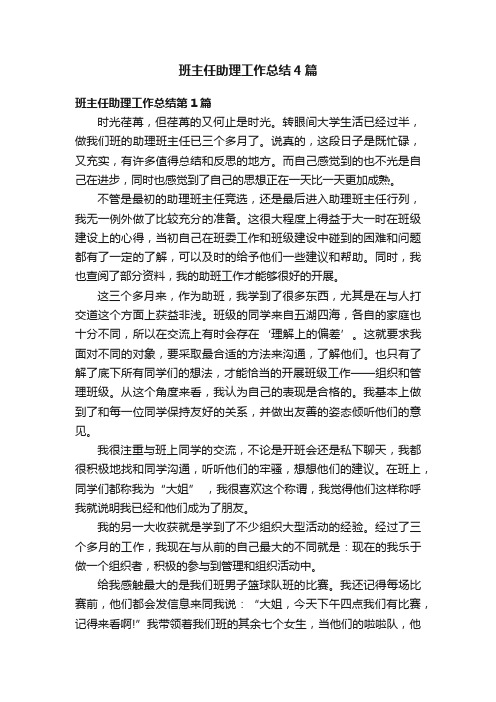 班主任助理工作总结4篇

班主任助理工作总结第1篇

时光荏苒，但荏苒的又何止是时光。转眼间大学生活已经过半，做我们班的助理班主任已三个多月了。说真的，这段日子是既忙碌，又充实，有许多值得总结和反思的地方。而自己感觉到的也不光是自己在进步，同时也感觉到了自己的思想正在一天比一天更加成熟。

不管是最初的助理班主任竞选，还是最后进入助理班主任行列，我无一例外做了比较充分的准备。这很大程度上得益于大一时在班级建设上的心得，当初自己在班委工作和班级建设中碰到的困难和问题都有了一定的了解，可以及时的给予他们一些建议和帮助。同时，我也查阅了部分资料，我的助班工作才能够很好的开展。

这三个多月来，作为助班，我学到了很多东西，尤其是在与人打交道这个方面上获益非浅。班级的同学来自五湖四海，各自的家庭也十分不同，所以在交流上有时会存在‘理解上的偏差’。这就要求我面对不同的对象，要采取最合适的方法来沟通，了解他们。也只有了解了底下所有同学们的想法，才能恰当的开展班级工作——组织和管理班级。从这个角度来看，我认为自己的表现是合格的。我基本上做到了和每一位同学保持友好的关系，并做出友善的姿态倾听他们的意见。

我很注重与班上同学的交流，不论是开班会还是私下聊天，我都很积极地找和同学沟通，听听他们的牢骚，想想他们的建议。在班上，同学们都称我为“大姐”，我很喜欢这个称谓，我觉得他们这样称呼我就说明我已经和他们成为了朋友。

我的另一大收获就是学到了不少组织大型活动的经验。经过了三个多月的工作，我现在与从前的自己最大的不同就是：现在的我乐于做一个组织者，积极的参与到管理和组织活动中。

给我感触最大的是我们班男子篮球队班的比赛。我还记得每场比赛前，他们都会发信息来同我说：“大姐，今天下午四点我们有比赛，记得来看啊!”我带领着我们班的其余七个女生，当他们的啦啦队，他